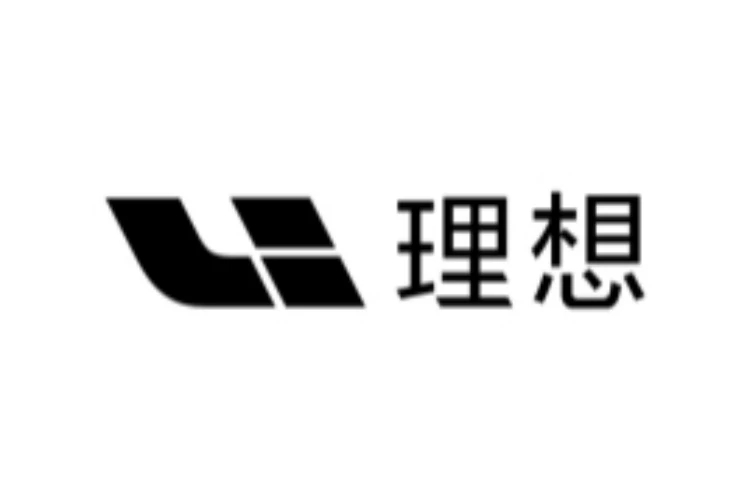 理想